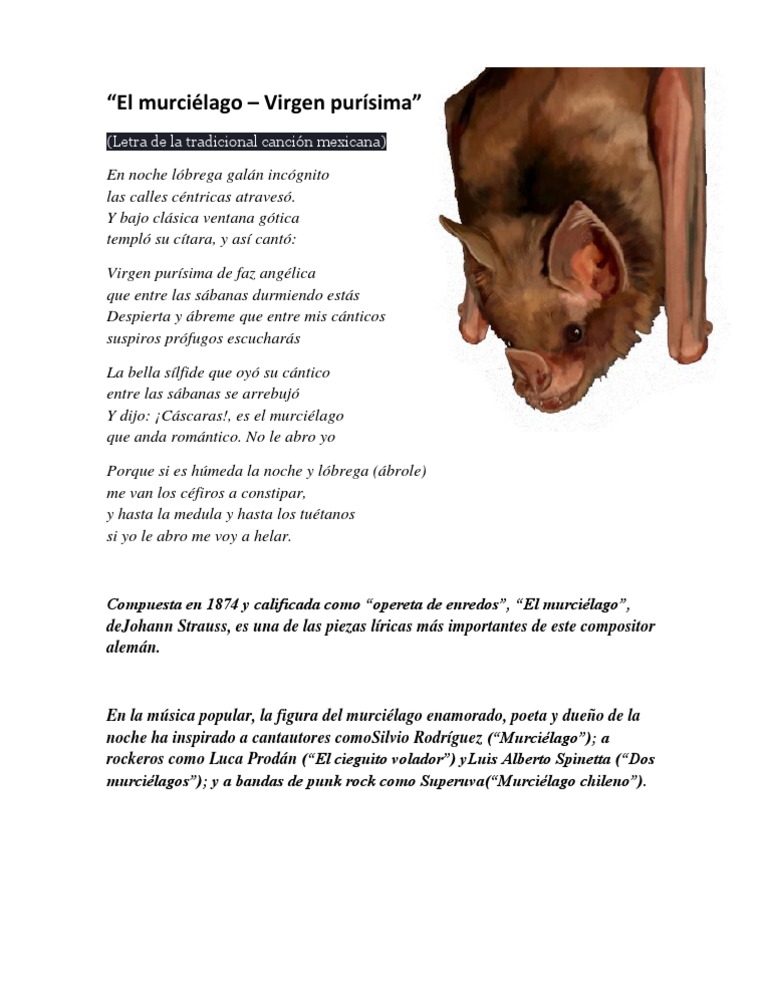 “El murciélago – Virgen purísima”

(Letra de la tradicional canción mexicana)

En noche lóbrega galán incógnito
las calles céntricas atravesó.
Y bajo clásica ventana gótica
templó su cítara, y así cantó:

Virgen purísima de faz angélica
que entre las sábanas durmiendo estás
Despierta y ábreme que entre mis cánticos
suspiros prófugos escucharás

La bella sílfide que oyó su cántico
entre las sábanas se arrebujó
Y dijo: ¡Cáscaras!, es el murciélago
que anda romántico. No le abro yo

Porque si es húmeda la noche y lóbrega (ábrole)
me van los céfiros a constipar,
y hasta la medula y hasta los tuétanos
si yo le abro me voy a helar.

Compuesta en 1874 y calificada como “opereta de enredos”, “El murciélago”, deJohann Strauss, es una de las piezas líricas más importantes de este compositor alemán.

En la música popular, la figura del murciélago enamorado, poeta y dueño de la noche ha inspirado a cantautores comoSilvio Rodríguez (“Murciélago”); a rockeros como Luca Prodán (“El cieguito volador”) yLuis Alberto Spinetta (“Dos murciélagos”); y a bandas de punk rock como Superuva(“Murciélago chileno”).